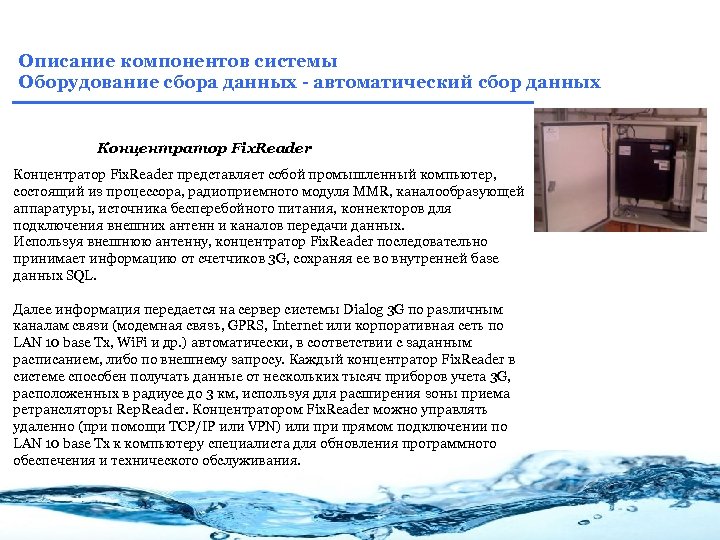 Описание компонентов системы
Оборудование сбора данных - автоматический сбор данных

Концентратор FixReader

Концентратор FixReader представляет собой промышленный компьютер, состоящий из процессора, радиоприемного модуля MMR, каналообразующей аппаратуры, источника бесперебойного питания, коннекторов для подключения внешних антенн и каналов передачи данных.
Используя внешнюю антенну, концентратор FixReader последовательно принимает информацию от счетчиков 3G, сохраняя ее во внутренней базе данных SQL.

Далее информация передается на сервер системы Dialog 3G по различным каналам связи (модемная связь, GPRS, Internet или корпоративная сеть по LAN 10 base Tx, WiFi и др.) автоматически, в соответствии с заданным расписанием, либо по внешнему запросу. Каждый концентратор FixReader в системе способен получать данные от нескольких тысяч приборов учета 3G, расположенных в радиусе до 3 км, используя для расширения зоны приема ретрансляторы RepReader. Концентратором FixReader можно управлять удаленно (при помощи TCP/IP или VPN) или при прямом подключении по LAN 10 base Tx к компьютеру специалиста для обновления программного обеспечения и технического обслуживания.